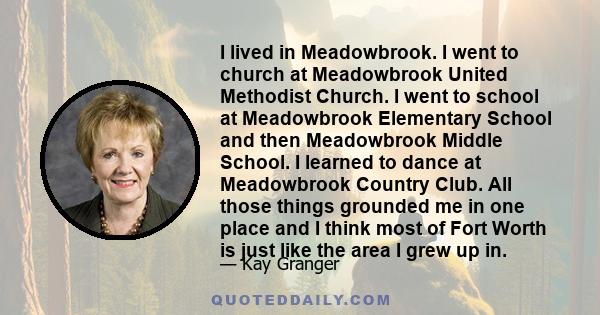 I lived in Meadowbrook. I went to church at Meadowbrook United Methodist Church. I went to school at Meadowbrook Elementary School and then Meadowbrook Middle School. I learned to dance at Meadowbrook Country Club. All those things grounded me in one place and I think most of Fort Worth is just like the area I grew up in.

— Kay Granger

QUOTEDDAILY.COM